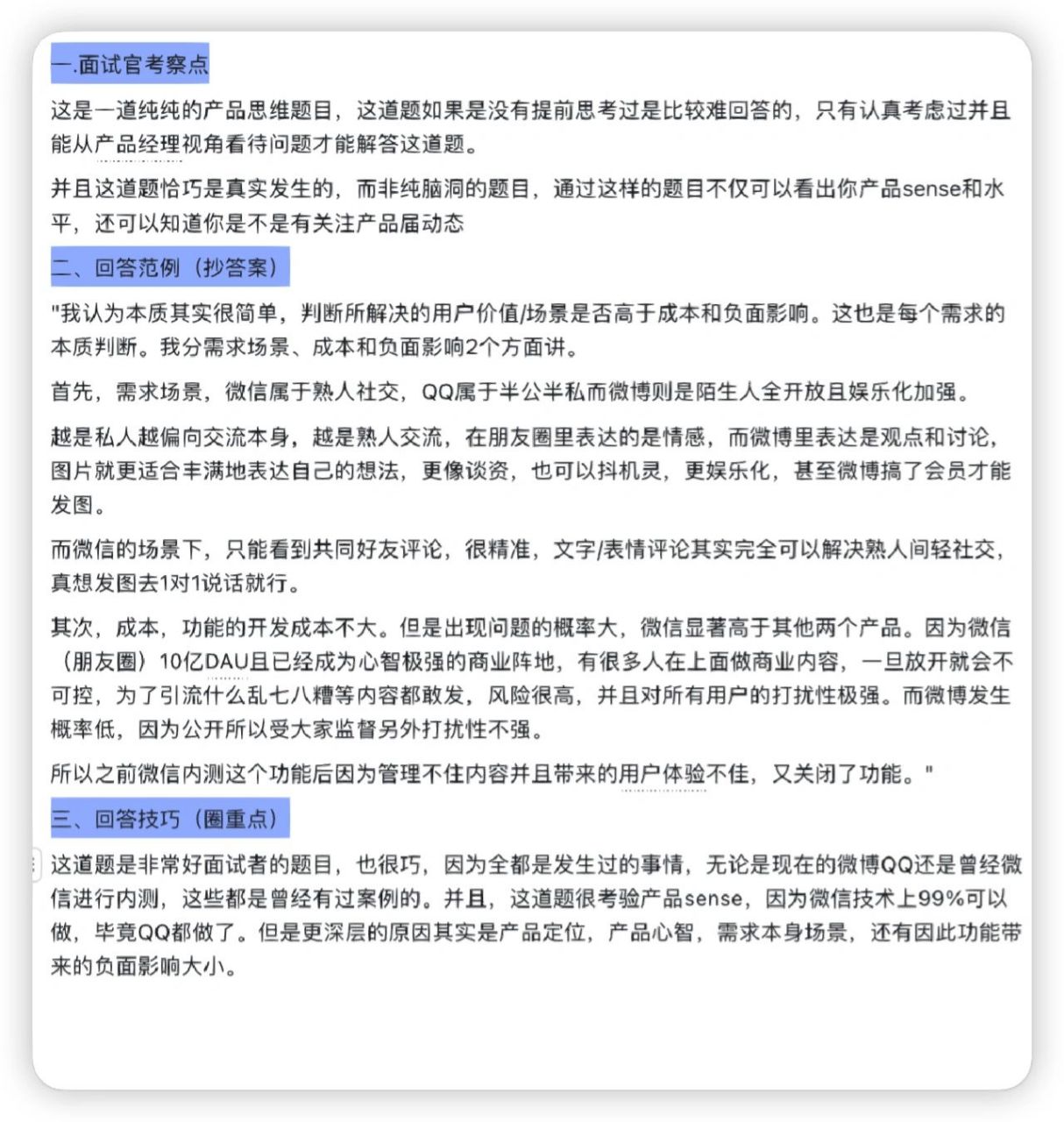 一.面试官考察点

这是一道纯纯的产品思维题目，这道题如果是没有提前思考过是比较难回答的，只有认真考虑过并且能从产品经理视角看待问题才能解答这道题。

并且这道题恰巧是真实发生的，而非纯脑洞的题目，通过这样的题目不仅可以看出你产品sense和水平，还可以知道你是不是有关注产品届动态

二、回答范例（抄答案）

"我认为本质其实很简单，判断所解决的用户价值/场景是否高于成本和负面影响。这也是每个需求的本质判断。我分需求场景、成本和负面影响2个方面讲。

首先，需求场景，微信属于熟人社交，QQ属于半公半私而微博则是陌生人全开放且娱乐化加强。

越是私人越偏向交流本身，越是熟人交流，在朋友圈里表达的是情感，而微博里表达是观点和讨论，图片就更适合丰满地表达自己的想法，更像谈资，也可以抖机灵，更娱乐化，甚至微博搞了会员才能发图。

而微信的场景下，只能看到共同好友评论，很精准，文字/表情评论其实完全可以解决熟人间轻社交，真想发图去1对1说话就行。

其次，成本，功能的开发成本不大。但是出现问题的概率大，微信显著高于其他两个产品。因为微信（朋友圈）10亿DAU且已经成为心智极强的商业阵地，有很多人在上面做商业内容，一旦放开就会不可控，为了引流什么乱七八糟等内容都敢发，风险很高，并且对所有用户的打扰性极强。而微博发生概率低，因为公开所以受大家监督另外打扰性不强。

所以之前微信内测这个功能后因为管理不住内容并且带来的用户体验不佳，又关闭了功能。"

三、回答技巧（圈重点）

这道题是非常好面试者的题目，也很巧，因为全都是发生过的事情，无论是现在的微博QQ还是曾经微信进行内测，这些都是曾经有过案例的。并且，这道题很考验产品sense，因为微信技术上99%可以做，毕竟QQ都做了。但是更深层的原因其实是产品定位，产品心智，需求本身场景，还有因此功能带来的负面影响大小。